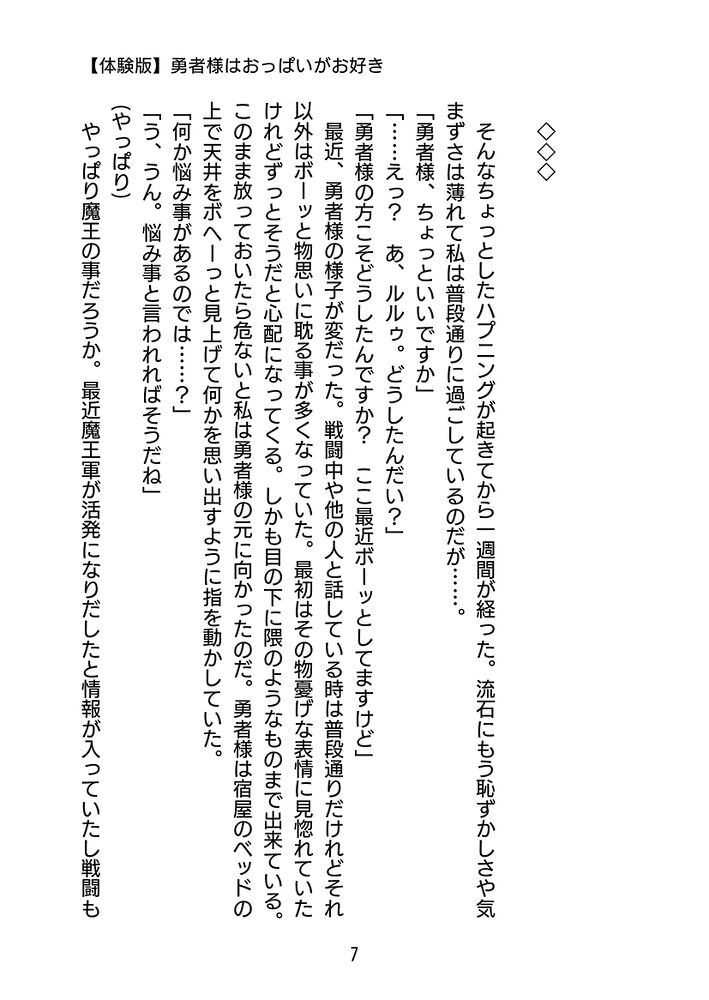 【体験版】勇者様はおっぱいがお好き

◇◇◇

そんなちょっとしたハプニングが起きてから一週間が経った。流石にもう恥ずかしさや気まずさは薄れて私は普段通りに過ごしているのだが……。
「勇者様、ちょっといいですか」
「……えっ？　あ、ルルゥ。どうしたんだい？」
「勇者様の方こそどうしたんですか？　ここ最近ボーッとしてますけど」
最近、勇者様の様子が変だった。戦闘中や他の人と話している時は普段通りだけれどそれ以外はボーッと物思いに耽る事が多くなっていた。最初はその物憂げな表情に見惚れていたけれどずっとそうだと心配になってくる。しかも目の下に隈のようなものまで出来ている。このまま放っておいたら危ないと私は勇者様の元に向かったのだ。勇者様は宿屋のベッドの上で天井をボヘーっと見上げて何かを思い出すように指を動かしていた。
「何か悩み事があるのでは……？」
「う、うん。悩み事と言われればそうだね」
（やっぱり）
やっぱり魔王の事だろうか。最近魔王軍が活発になりだしたと情報が入っていたし戦闘も

7